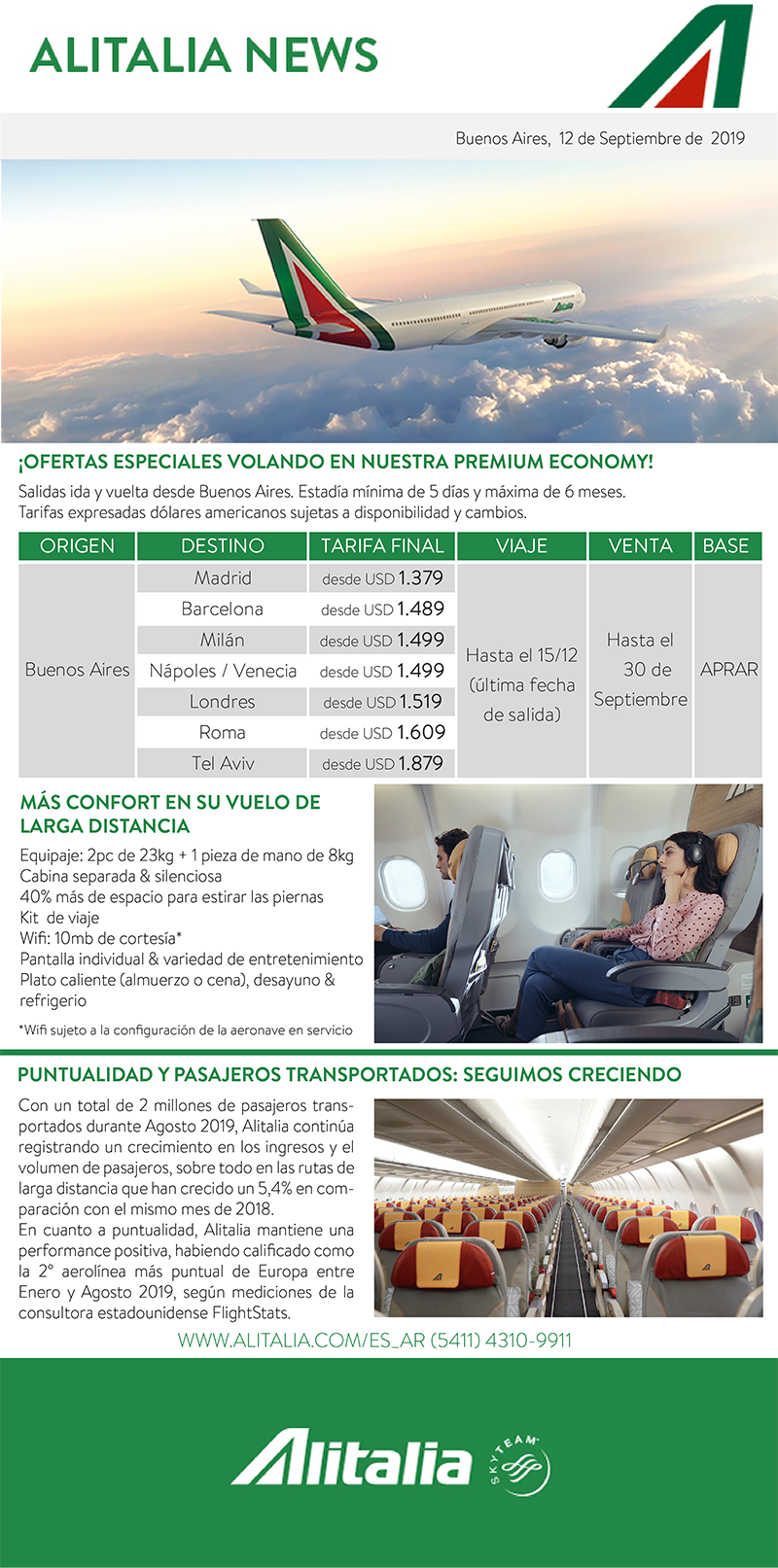 ALITALIA NEWS

Buenos Aires, 12 de Septiembre de 2019

¡OFERTAS ESPECIALES VOLANDO EN NUESTRA PREMIUM ECONOMY!

Salidas ida y vuelta desde Buenos Aires. Estadía mínima de 5 días y máxima de 6 meses. Tarifas expresadas dólares americanos sujetas a disponibilidad y cambios.

| ORIGEN | DESTINO | TARIFA FINAL | VIAJE | VENTA | BASE |
|---|---|---|---|---|---|
| Buenos Aires | Madrid | desde USD 1.379 | Hasta el 15/12 (última fecha de salida) | Hasta el 30 de Septiembre | APRAR |
| | Barcelona | desde USD 1.489 | | | |
| | Milán | desde USD 1.499 | | | |
| | Nápoles / Venecia | desde USD 1.499 | | | |
| | Londres | desde USD 1.519 | | | |
| | Roma | desde USD 1.609 | | | |
| | Tel Aviv | desde USD 1.879 | | | |

MÁS CONFORT EN SU VUELO DE LARGA DISTANCIA

Equipaje: 2pc de 23kg + 1 pieza de mano de 8kg
Cabina separada & silenciosa
40% más de espacio para estirar las piernas
Kit de viaje
Wifi: 10mb de cortesía*
Pantalla individual & variedad de entretenimiento
Plato caliente (almuerzo o cena), desayuno & refrigerio

*Wifi sujeto a la configuración de la aeronave en servicio

PUNTUALIDAD Y PASAJEROS TRANSPORTADOS: SEGUIMOS CRECIENDO

Con un total de 2 millones de pasajeros transportados durante Agosto 2019, Alitalia continúa registrando un crecimiento en los ingresos y el volumen de pasajeros, sobre todo en las rutas de larga distancia que han crecido un 5,4% en comparación con el mismo mes de 2018.
En cuanto a puntualidad, Alitalia mantiene una performance positiva, habiendo calificado como la 2° aerolínea más puntual de Europa entre Enero y Agosto 2019, según mediciones de la consultora estadounidense FlightStats.

WWW.ALITALIA.COM/ES_AR (5411) 4310-9911

Alitalia SKYTEAM